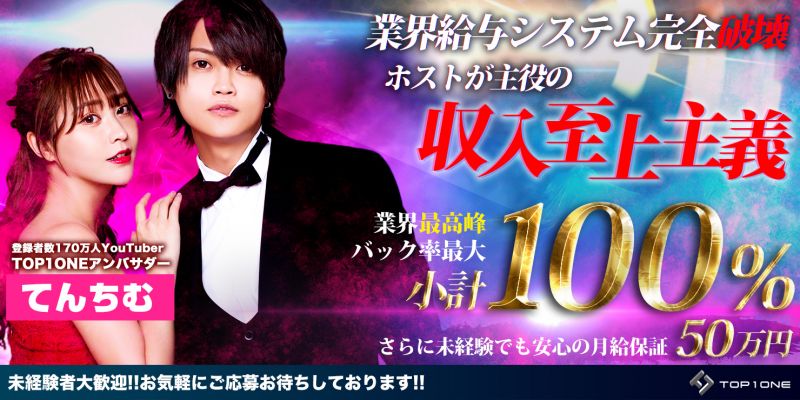 業界給与システム完全破壊
ホストが主役の
収入至上主義

業界最高峰
バック率最大
小計100%

さらに未経験でも安心の月給保証 50万円

登録者数170万人YouTuber
TOP1ONEアンバサダー
てんちむ

未経験者大歓迎!!お気軽にご応募お待ちしております!!

TOP1ONE